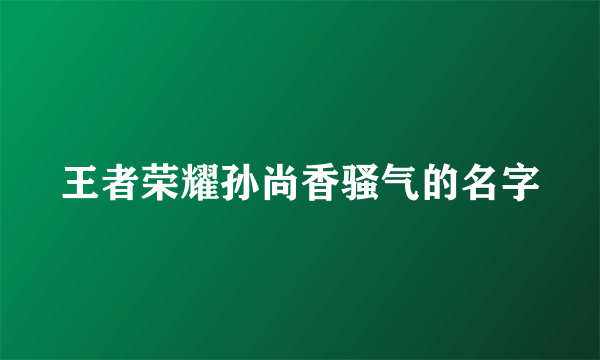 王者荣耀孙尚香骚气的名字